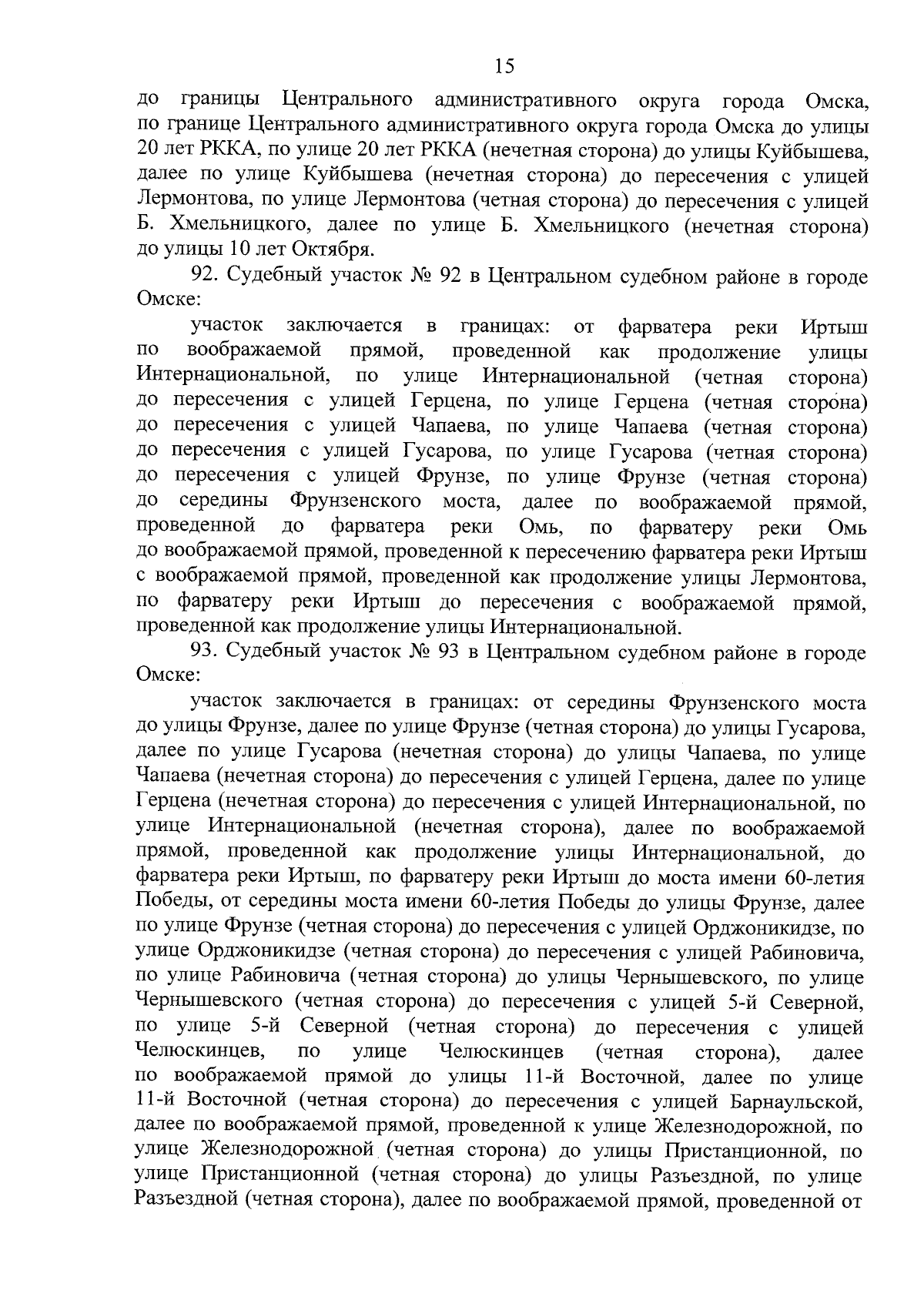 15

до границы Центрального административного округа города Омска, по границе Центрального административного округа города Омска до улицы 20 лет РККА, по улице 20 лет РККА (нечетная сторона) до улицы Куйбышева, далее по улице Куйбышева (нечетная сторона) до пересечения с улицей Лермонтова, по улице Лермонтова (четная сторона) до пересечения с улицей Б. Хмельницкого, далее по улице Б. Хмельницкого (нечетная сторона) до улицы 10 лет Октября.

92. Судебный участок № 92 в Центральном судебном районе в городе Омске:

участок заключается в границах: от фарватера реки Иртыш по воображаемой прямой, проведенной как продолжение улицы Интернациональной, по улице Интернациональной (четная сторона) до пересечения с улицей Герцена, по улице Герцена (четная сторона) до пересечения с улицей Чапаева, по улице Чапаева (четная сторона) до пересечения с улицей Гусарова, по улице Гусарова (четная сторона) до пересечения с улицей Фрунзе, по улице Фрунзе (четная сторона) до середины Фрунзенского моста, далее по воображаемой прямой, проведенной до фарватера реки Омь, по фарватеру реки Омь до воображаемой прямой, проведенной к пересечению фарватера реки Иртыш с воображаемой прямой, проведенной как продолжение улицы Лермонтова, по фарватеру реки Иртыш до пересечения с воображаемой прямой, проведенной как продолжение улицы Интернациональной.

93. Судебный участок № 93 в Центральном судебном районе в городе Омске:

участок заключается в границах: от середины Фрунзенского моста до улицы Фрунзе, далее по улице Фрунзе (четная сторона) до улицы Гусарова, далее по улице Гусарова (нечетная сторона) до улицы Чапаева, по улице Чапаева (нечетная сторона) до пересечения с улицей Герцена, далее по улице Герцена (нечетная сторона) до пересечения с улицей Интернациональной, по улице Интернациональной (нечетная сторона), далее по воображаемой прямой, проведенной как продолжение улицы Интернациональной, до фарватера реки Иртыш, по фарватеру реки Иртыш до моста имени 60-летия Победы, от середины моста имени 60-летия Победы до улицы Фрунзе, далее по улице Фрунзе (четная сторона) до пересечения с улицей Орджоникидзе, по улице Орджоникидзе (четная сторона) до пересечения с улицей Рабиновича, по улице Рабиновича (четная сторона) до улицы Чернышевского, по улице Чернышевского (четная сторона) до пересечения с улицей 5-й Северной, по улице 5-й Северной (четная сторона) до пересечения с улицей Челюскинцев, по улице Челюскинцев (четная сторона), далее по воображаемой прямой до улицы 11-й Восточной, далее по улице 11-й Восточной (четная сторона) до пересечения с улицей Барнаульской, далее по воображаемой прямой, проведенной к улице Железнодорожной, по улице Железнодорожной (четная сторона) до улицы Пристанционной, по улице Пристанционной (четная сторона) до улицы Разъездной, по улице Разъездной (четная сторона), далее по воображаемой прямой, проведенной от